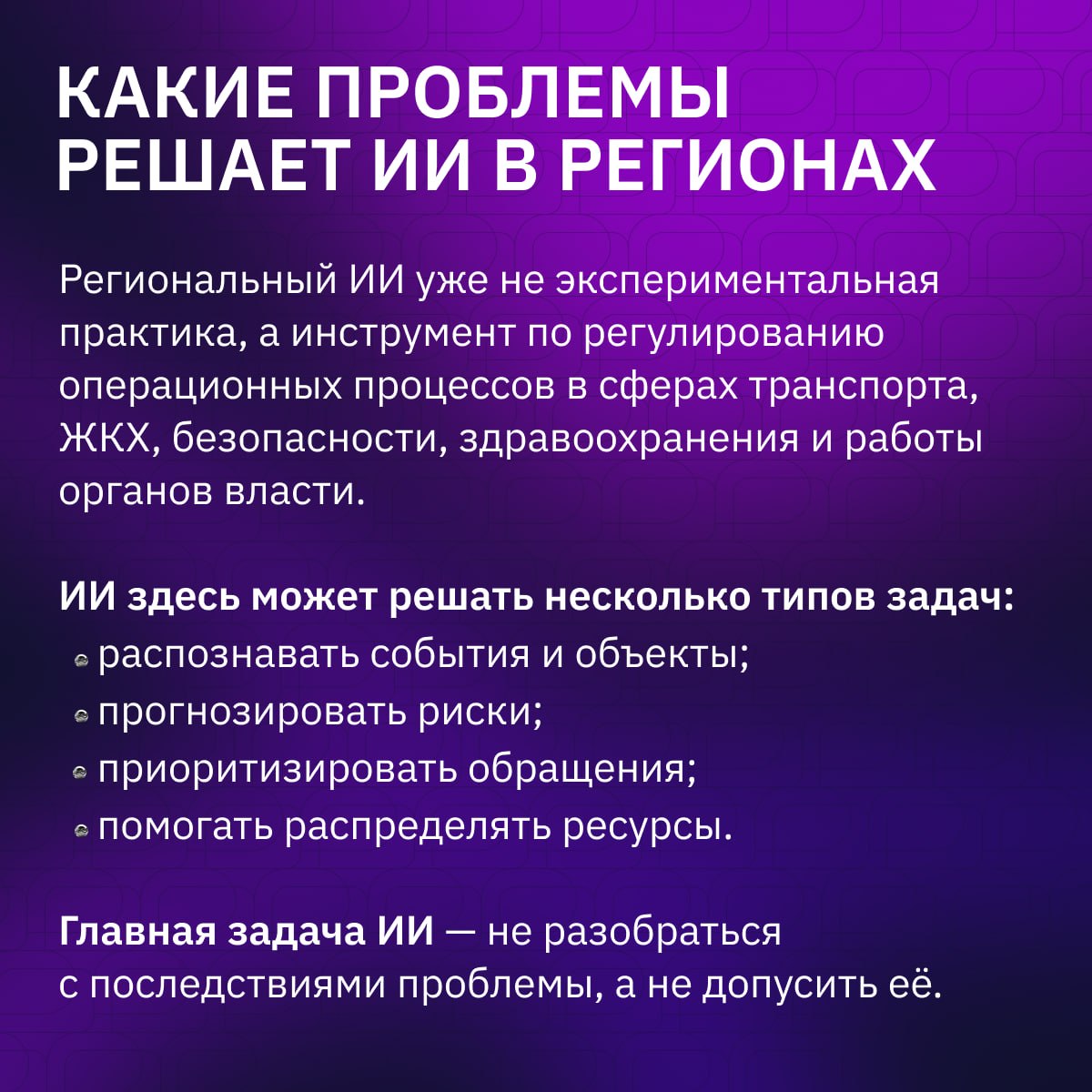 КАКИЕ ПРОБЛЕМЫ
РЕШАЕТ ИИ В РЕГИОНАХ

Региональный ИИ уже не экспериментальная практика, а инструмент по регулированию операционных процессов в сферах транспорта, ЖКХ, безопасности, здравоохранения и работы органов власти.

ИИ здесь может решать несколько типов задач:
• распознавать события и объекты;
• прогнозировать риски;
• приоритизировать обращения;
• помогать распределять ресурсы.

Главная задача ИИ — не разобраться с последствиями проблемы, а не допусить её.